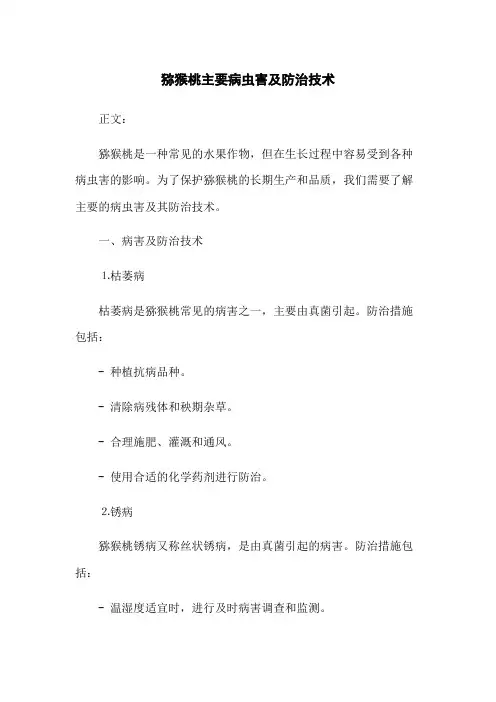 猕猴桃主要病虫害及防治技术

正文：

猕猴桃是一种常见的水果作物，但在生长过程中容易受到各种病虫害的影响。为了保护猕猴桃的长期生产和品质，我们需要了解主要的病虫害及其防治技术。

一、病害及防治技术

1.枯萎病

枯萎病是猕猴桃常见的病害之一，主要由真菌引起。防治措施包括：

- 种植抗病品种。

- 清除病残体和秧期杂草。

- 合理施肥、灌溉和通风。

- 使用合适的化学药剂进行防治。

2.锈病

猕猴桃锈病又称丝状锈病，是由真菌引起的病害。防治措施包括：

- 温湿度适宜时，进行及时病害调查和监测。